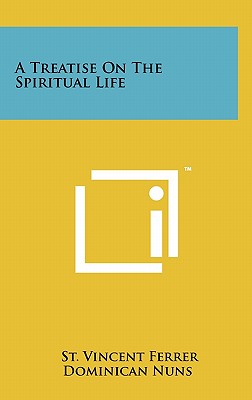 A Treatise On The Spiritual Life

™

St. Vincent Ferrer
Dominican Nuns